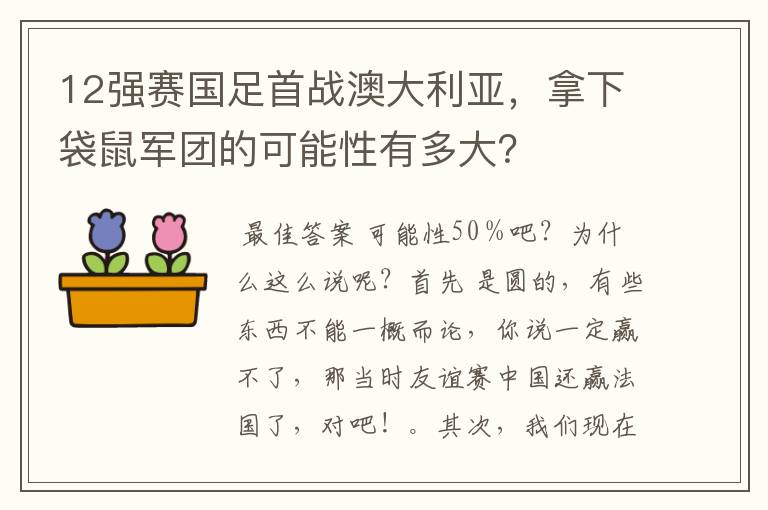 12强赛国足首战澳大利亚，拿下袋鼠军团的可能性有多大？

最佳答案 可能性50％吧？为什么这么说呢？首先 是圆的，有些东西不能一概而论，你说一定赢不了，那当时友谊赛中国还赢法国了，对吧！。其次，我们现在